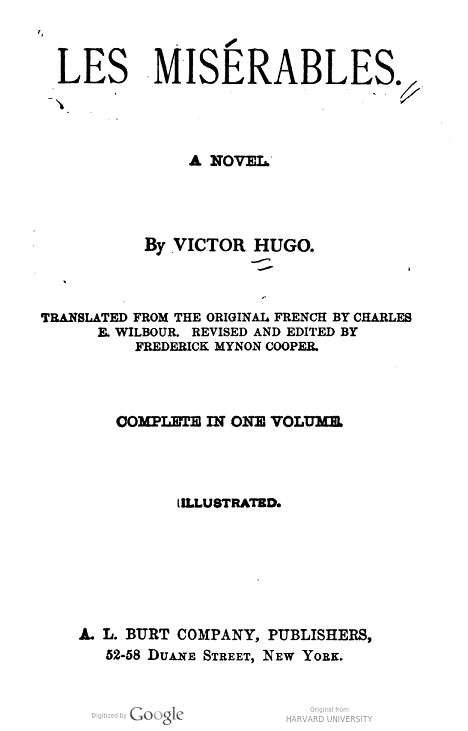 LES MISÉRABLES.

A NOVEL.

By VICTOR HUGO.

TRANSLATED FROM THE ORIGINAL FRENCH BY CHARLES E. WILBOUR. REVISED AND EDITED BY FREDERICK MYNON COOPER.

COMPLETE IN ONE VOLUME.

ILLUSTRATED.

A. L. BURT COMPANY, PUBLISHERS,
52-58 DUANE STREET, NEW YORK.

Digitized by Google

Original from
HARVARD UNIVERSITY